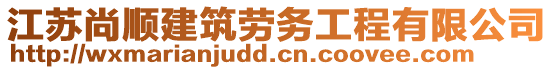 江苏尚顺建筑劳务工程有限公司
http://wxmarianjudd.cn.coovee.com